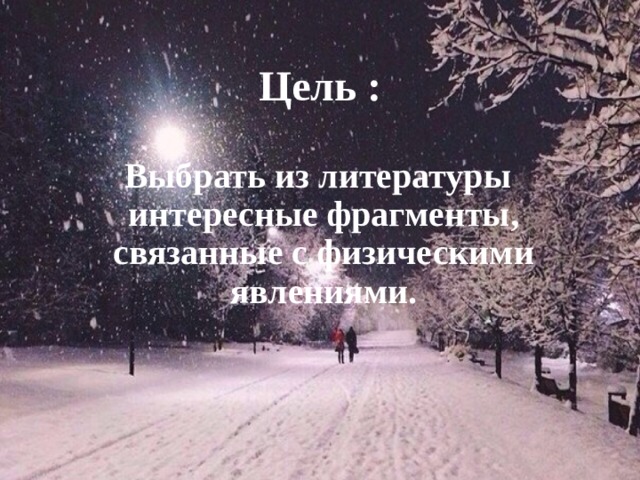 Цель :

Выбрать из литературы интересные фрагменты, связанные с физическими явлениями.